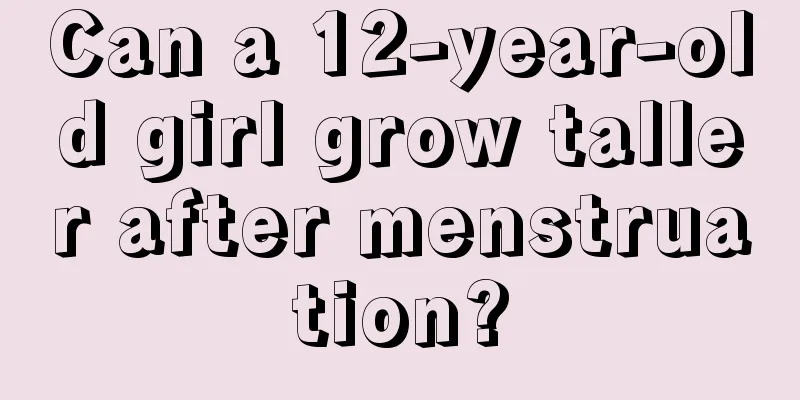 Can a 12-year-old girl grow taller after menstruation?